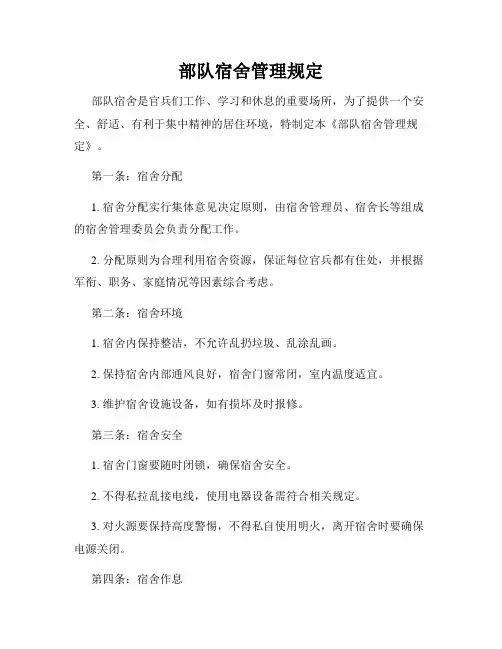 部队宿舍管理规定

部队宿舍是官兵们工作、学习和休息的重要场所，为了提供一个安全、舒适、有利于集中精神的居住环境，特制定本《部队宿舍管理规定》。

第一条：宿舍分配

1. 宿舍分配实行集体意见决定原则，由宿舍管理员、宿舍长等组成的宿舍管理委员会负责分配工作。

2. 分配原则为合理利用宿舍资源，保证每位官兵都有住处，并根据军衔、职务、家庭情况等因素综合考虑。

第二条：宿舍环境

1. 宿舍内保持整洁，不允许乱扔垃圾、乱涂乱画。

2. 保持宿舍内部通风良好，宿舍门窗常闭，室内温度适宜。

3. 维护宿舍设施设备，如有损坏及时报修。

第三条：宿舍安全

1. 宿舍门窗要随时闭锁，确保宿舍安全。

2. 不得私拉乱接电线，使用电器设备需符合相关规定。

3. 对火源要保持高度警惕，不得私自使用明火，离开宿舍时要确保电源关闭。

第四条：宿舍作息